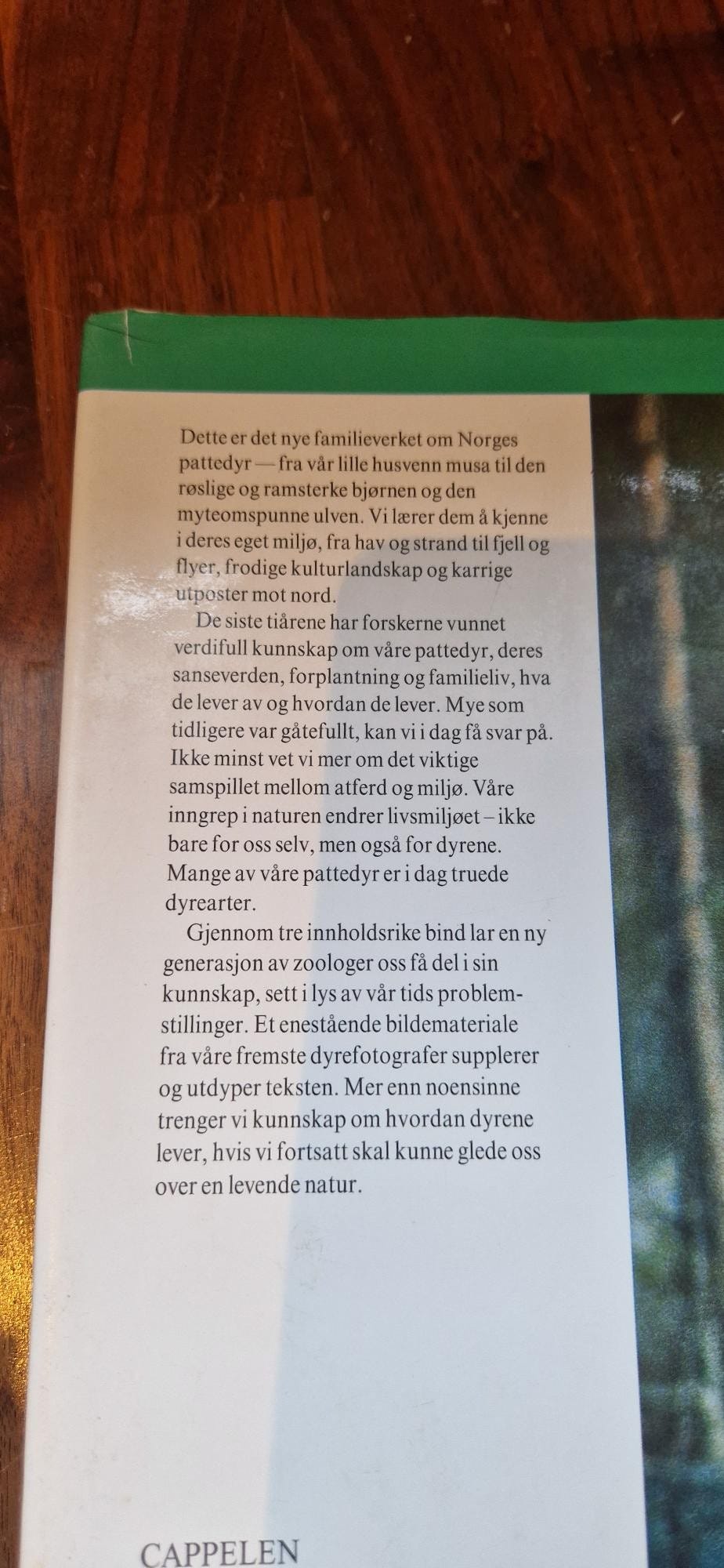 Dette er det nye familieverket om Norges pattedyr — fra vår lille husvenn musa til den røslige og ramsterke bjørnen og den myteomspunne ulven. Vi lærer dem å kjenne i deres eget miljø, fra hav og strand til fjell og flyer, frodige kulturlandskap og karrige utposter mot nord.

De siste tiårene har forskerne vunnet verdifull kunnskap om våre pattedyr, deres sanseverden, forplantning og familieliv, hva de lever av og hvordan de lever. Mye som tidligere var gåtefullt, kan vi i dag få svar på. Ikke minst vet vi mer om det viktige samspillet mellom atferd og miljø. Våre inngrep i naturen endrer livsmiljøet – ikke bare for oss selv, men også for dyrene. Mange av våre pattedyr er i dag truede dyrearter.

Gjennom tre innholdsrike bind lar en ny generasjon av zoologer oss få del i sin kunnskap, sett i lys av vår tids problemstillinger. Et enestående bildemateriale fra våre fremste dyrefotografer supplerer og utdyper teksten. Mer enn noensinne trenger vi kunnskap om hvordan dyrene lever, hvis vi fortsatt skal kunne glede oss over en levende natur.

CAPPELEN